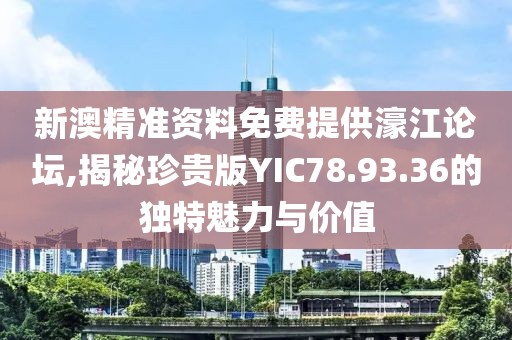 新澳精准资料免费提供濠江论坛,揭秘珍贵版YIC78.93.36的独特魅力与价值